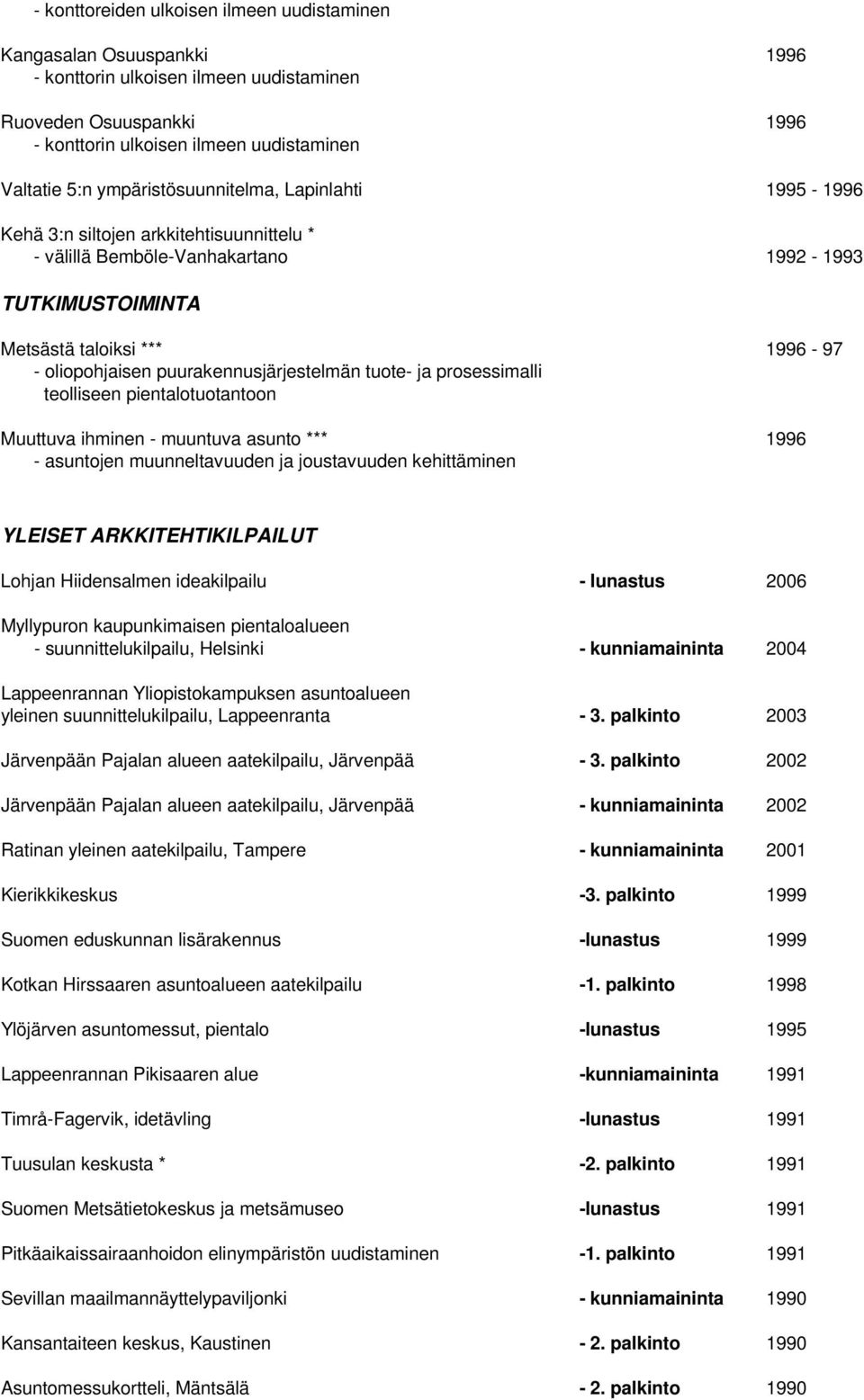 - konttoreiden ulkoisen ilmeen uudistaminen

Kangasalan Osuuspankki 1996
- konttorin ulkoisen ilmeen uudistaminen

Ruoveden Osuuspankki 1996
- konttorin ulkoisen ilmeen uudistaminen

Valtatie 5:n ympäristösuunnitelma, Lapinlahti 1995 - 1996

Kehä 3:n siltojen arkkitehtisuunnittelu *
- välillä Bemböle-Vanhakartano 1992 - 1993

TUTKIMUSTOIMINTA

Metsästä taloiksi *** 1996 - 97
- oliopohjaisen puurakennusjärjestelmän tuote- ja prosessimalli teolliseen pientalotuotantoon

Muuttuva ihminen - muuntuva asunto *** 1996
- asuntojen muunneltavuuden ja joustavuuden kehittäminen

YLEISET ARKKITEHTIKILPAILUT

Lohjan Hiidensalmen ideakilpailu - lunastus 2006

Myllypuron kaupunkimaisen pientaloalueen
- suunnittelukilpailu, Helsinki - kunniamaininta 2004

Lappeenrannan Yliopistokampuksen asuntoalueen
yleinen suunnittelukilpailu, Lappeenranta - 3. palkinto 2003

Järvenpään Pajalan alueen aatekilpailu, Järvenpää - 3. palkinto 2002

Järvenpään Pajalan alueen aatekilpailu, Järvenpää - kunniamaininta 2002

Ratinan yleinen aatekilpailu, Tampere - kunniamaininta 2001

Kierikkikeskus -3. palkinto 1999

Suomen eduskunnan lisärakennus -lunastus 1999

Kotkan Hirssaaren asuntoalueen aatekilpailu -1. palkinto 1998

Ylöjärven asuntomessut, pientalo -lunastus 1995

Lappeenrannan Pikisaaren alue -kunniamaininta 1991

Timrå-Fagervik, idetävling -lunastus 1991

Tuusulan keskusta * -2. palkinto 1991

Suomen Metsätietokeskus ja metsämuseo -lunastus 1991

Pitkäaikaissairaanhoidon elinympäristön uudistaminen -1. palkinto 1991

Sevillan maailmannäyttelypaviljonki - kunniamaininta 1990

Kansantaiteen keskus, Kaustinen - 2. palkinto 1990

Asuntomessukortteli, Mäntsälä - 2. palkinto 1990